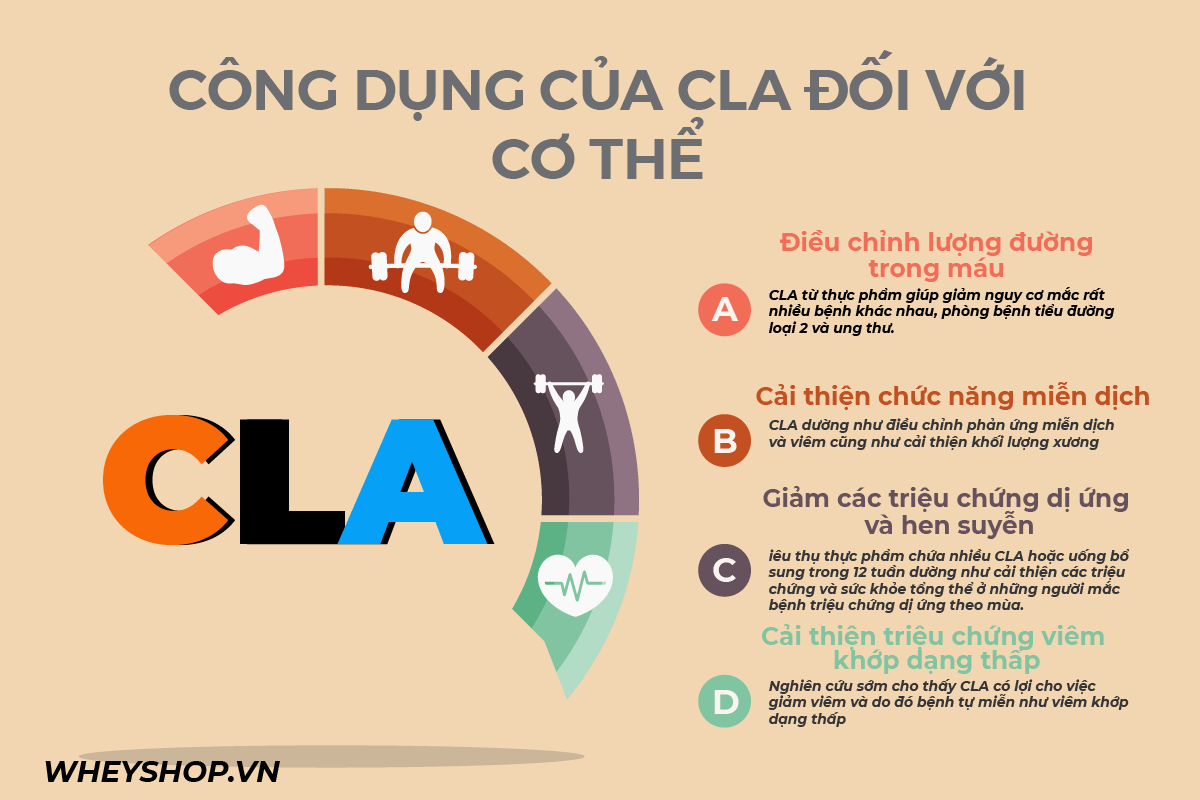 CÔNG DỤNG CỦA CLA ĐỐI VỚI CƠ THỂ

CLA

Điều chỉnh lượng đường trong máu

A

CLA từ thực phẩm giúp giảm nguy cơ mắc rất nhiều bệnh khác nhau, phòng bệnh tiểu đường loại 2 và ung thư.

Cải thiện chức năng miễn dịch

B

CLA dường như điều chỉnh phản ứng miễn dịch và viêm cũng như cải thiện khối lượng xương

Giảm các triệu chứng dị ứng và hen suyễn

C

iêu thụ thực phẩm chứa nhiều CLA hoặc uống bổ sung trong 12 tuần dường như cải thiện các triệu chứng và sức khỏe tổng thể ở những người mắc bệnh triệu chứng dị ứng theo mùa.

Cải thiện triệu chứng viêm khớp dạng thấp

D

Nghiên cứu sớm cho thấy CLA có lợi cho việc giảm viêm và do đó bệnh tự miễn như viêm khớp dạng thấp

WHEYSHOP.VN